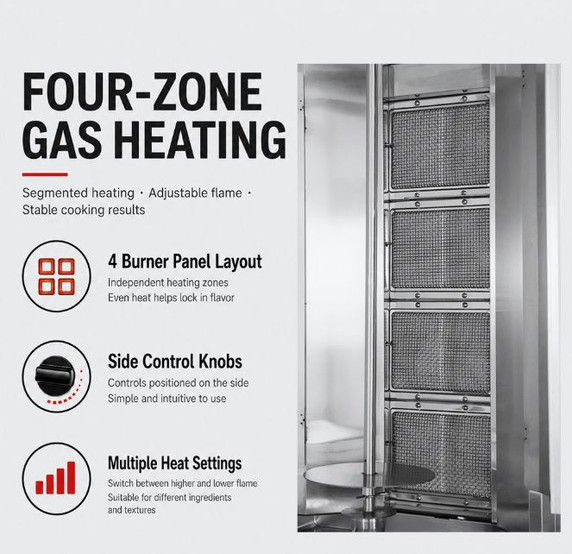 FOUR-ZONE GAS HEATING

Segmented heating · Adjustable flame · Stable cooking results

4 Burner Panel Layout

Independent heating zones
Even heat helps lock in flavor

Side Control Knobs

Controls positioned on the side
Simple and intuitive to use

Multiple Heat Settings

Switch between higher and lower flame
Suitable for different ingredients and textures